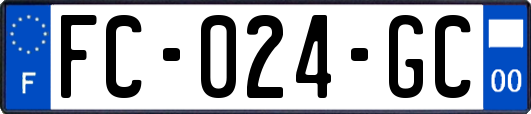 F

FC-024-GC

00